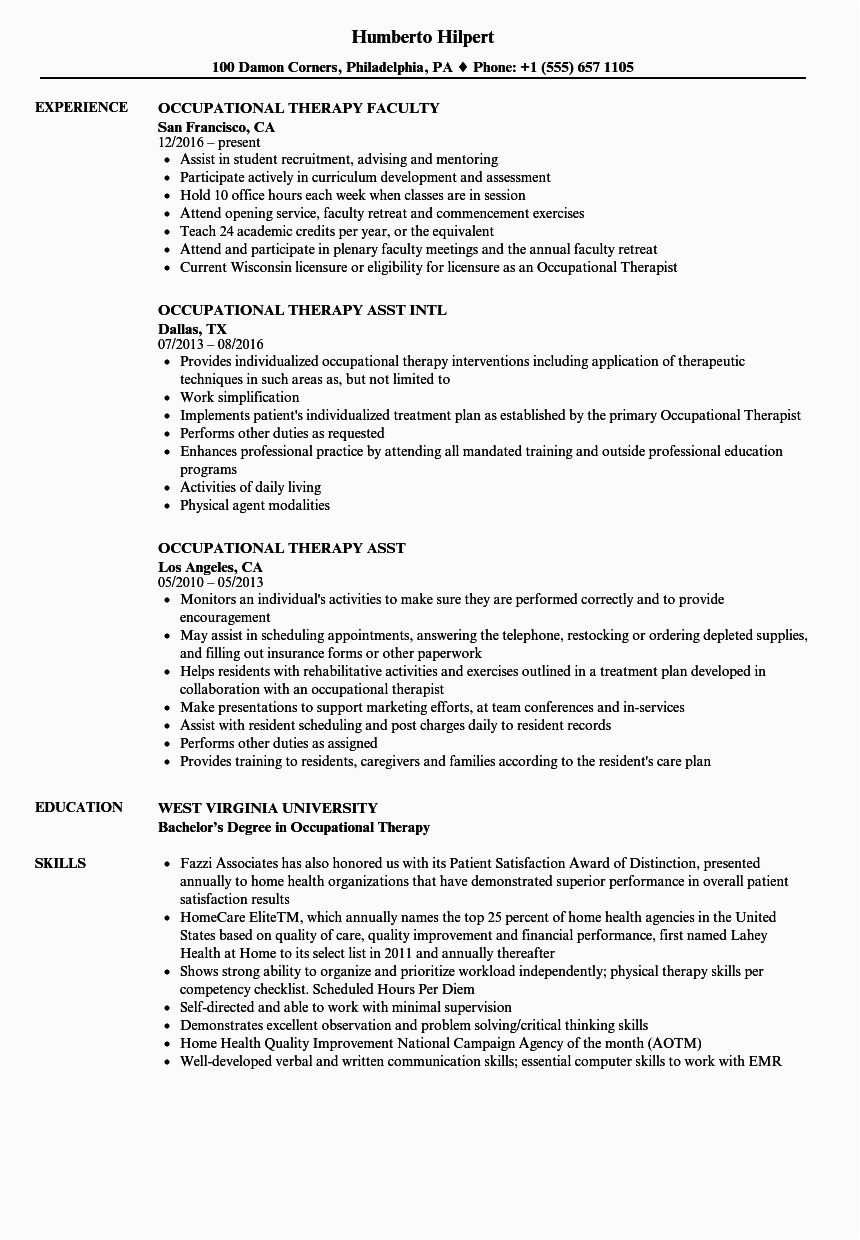 Humberto Hilpert

100 Damon Corners, Philadelphia, PA ♦ Phone: +1 (555) 657 1105

EXPERIENCE

OCCUPATIONAL THERAPY FACULTY
San Francisco, CA
12/2016 – present

- Assist in student recruitment, advising and mentoring
- Participate actively in curriculum development and assessment
- Hold 10 office hours each week when classes are in session
- Attend opening service, faculty retreat and commencement exercises
- Teach 24 academic credits per year, or the equivalent
- Attend and participate in plenary faculty meetings and the annual faculty retreat
- Current Wisconsin licensure or eligibility for licensure as an Occupational Therapist

OCCUPATIONAL THERAPY ASST INTL
Dallas, TX
07/2013 – 08/2016

- Provides individualized occupational therapy interventions including application of therapeutic techniques in such areas as, but not limited to
- Work simplification
- Implements patient's individualized treatment plan as established by the primary Occupational Therapist
- Performs other duties as requested
- Enhances professional practice by attending all mandated training and outside professional education programs
- Activities of daily living
- Physical agent modalities

OCCUPATIONAL THERAPY ASST
Los Angeles, CA
05/2010 – 05/2013

- Monitors an individual's activities to make sure they are performed correctly and to provide encouragement
- May assist in scheduling appointments, answering the telephone, restocking or ordering depleted supplies, and filling out insurance forms or other paperwork
- Helps residents with rehabilitative activities and exercises outlined in a treatment plan developed in collaboration with an occupational therapist
- Make presentations to support marketing efforts, at team conferences and in-services
- Assist with resident scheduling and post charges daily to resident records
- Performs other duties as assigned
- Provides training to residents, caregivers and families according to the resident's care plan

EDUCATION

WEST VIRGINIA UNIVERSITY
Bachelor's Degree in Occupational Therapy

SKILLS

- Fazzi Associates has also honored us with its Patient Satisfaction Award of Distinction, presented annually to home health organizations that have demonstrated superior performance in overall patient satisfaction results
- HomeCare EliteTM, which annually names the top 25 percent of home health agencies in the United States based on quality of care, quality improvement and financial performance, first named Lahey Health at Home to its select list in 2011 and annually thereafter
- Shows strong ability to organize and prioritize workload independently; physical therapy skills per competency checklist. Scheduled Hours Per Diem
- Self-directed and able to work with minimal supervision
- Demonstrates excellent observation and problem solving/critical thinking skills
- Home Health Quality Improvement National Campaign Agency of the month (AOTM)
- Well-developed verbal and written communication skills; essential computer skills to work with EMR